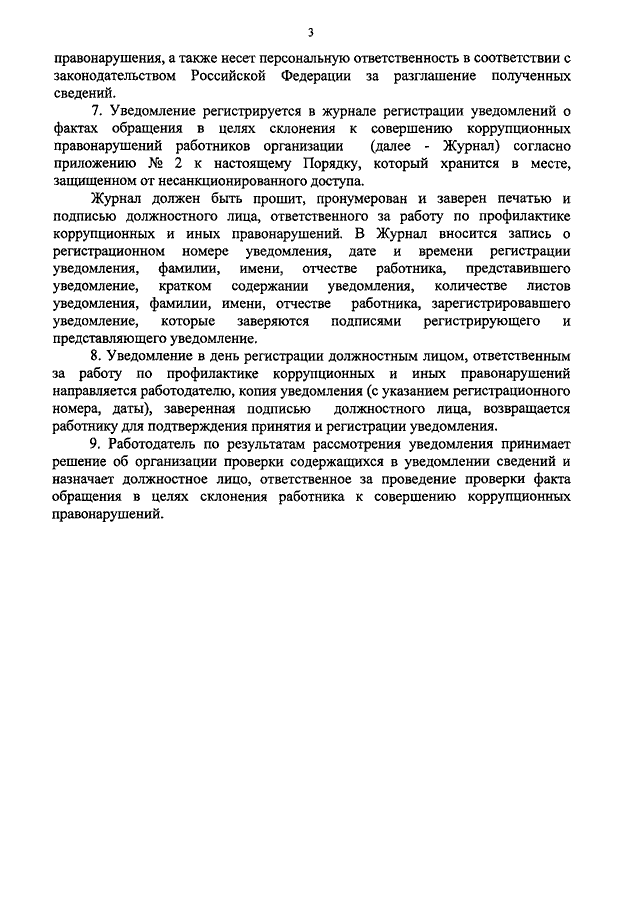 3

правонарушения, а также несет персональную ответственность в соответствии с законодательством Российской Федерации за разглашение полученных сведений.

7. Уведомление регистрируется в журнале регистрации уведомлений о фактах обращения в целях склонения к совершению коррупционных правонарушений работников организации (далее - Журнал) согласно приложению № 2 к настоящему Порядку, который хранится в месте, защищенном от несанкционированного доступа.

Журнал должен быть прошит, пронумерован и заверен печатью и подписью должностного лица, ответственного за работу по профилактике коррупционных и иных правонарушений. В Журнал вносится запись о регистрационном номере уведомления, дате и времени регистрации уведомления, фамилии, имени, отчестве работника, представившего уведомление, кратком содержании уведомления, количестве листов уведомления, фамилии, имени, отчестве работника, зарегистрировавшего уведомление, которые заверяются подписями регистрирующего и представляющего уведомление.

8. Уведомление в день регистрации должностным лицом, ответственным за работу по профилактике коррупционных и иных правонарушений направляется работодателю, копия уведомления (с указанием регистрационного номера, даты), заверенная подписью должностного лица, возвращается работнику для подтверждения принятия и регистрации уведомления.

9. Работодатель по результатам рассмотрения уведомления принимает решение об организации проверки содержащихся в уведомлении сведений и назначает должностное лицо, ответственное за проведение проверки факта обращения в целях склонения работника к совершению коррупционных правонарушений.